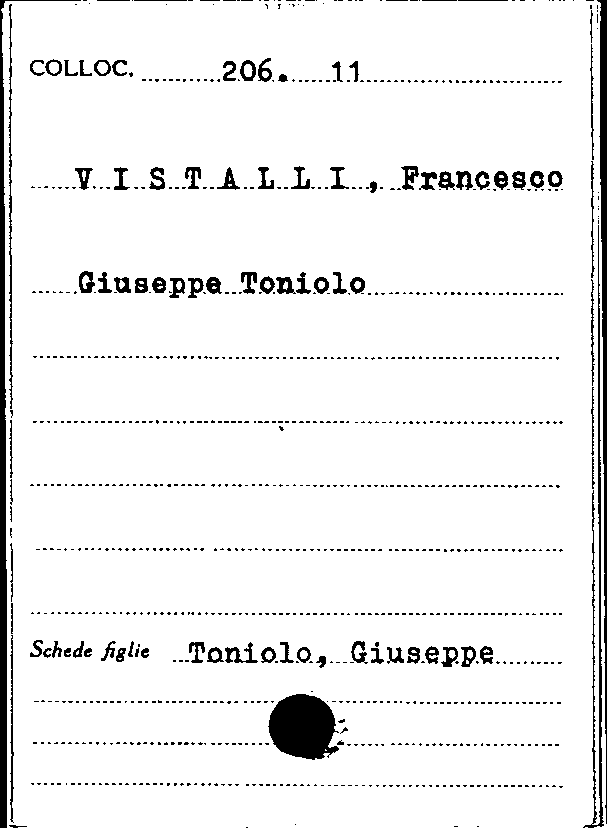 COLLOC. 206. 11

V I S T A L L I , Francesco

Giuseppe Toniolo

Schede figlie Toniolo, Giuseppe